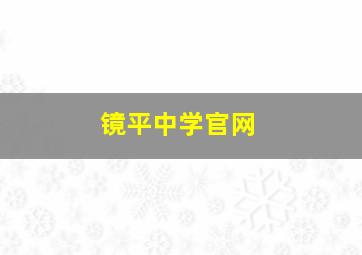 镜平中学官网